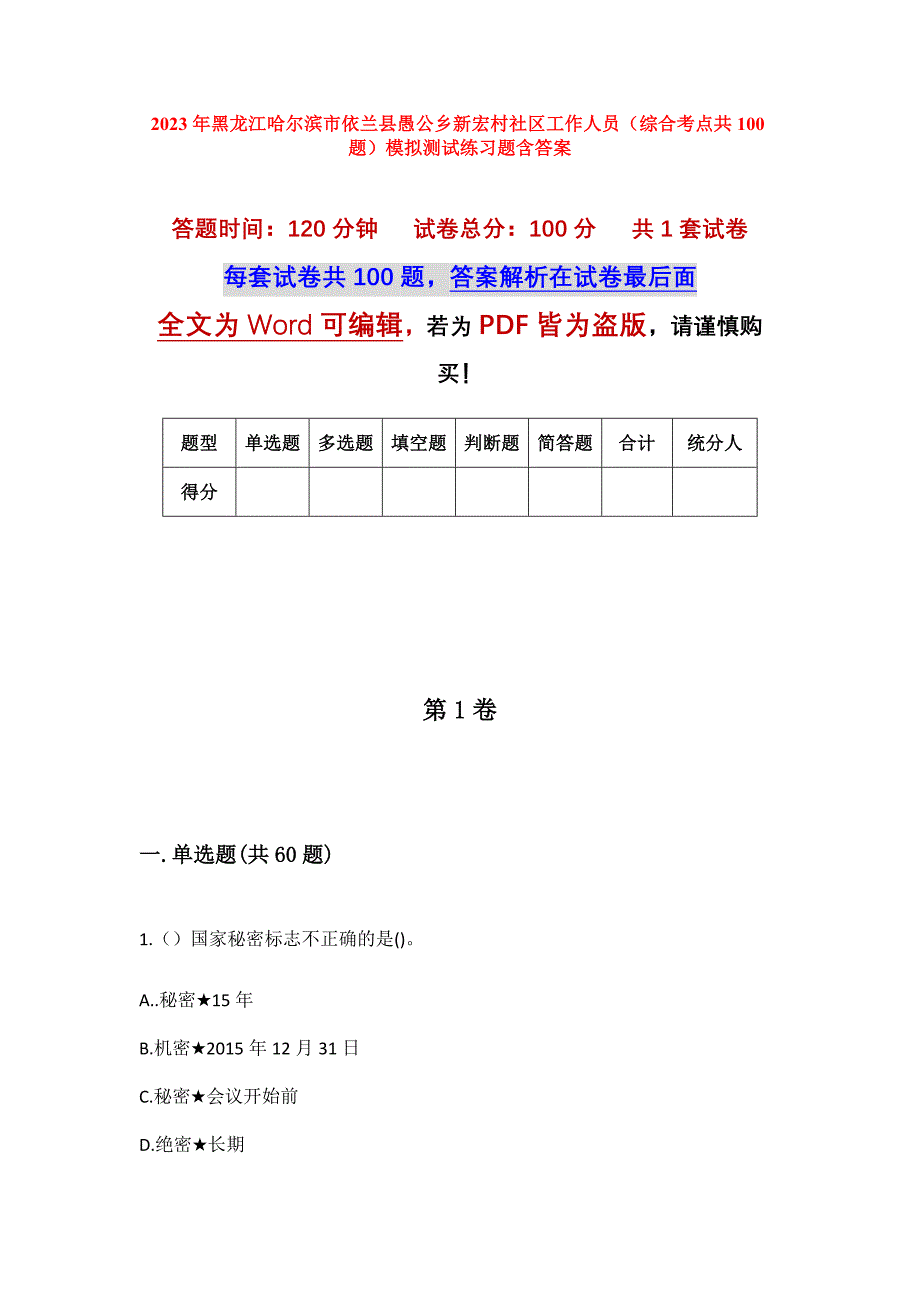 2023年黑龙江哈尔滨市依兰县愚公乡新宏村社区工作人员（综合考点共100题）模拟测试练习题含答案

答题时间：120分钟　　试卷总分：100分　　共1套试卷

每套试卷共100题，答案解析在试卷最后面

全文为Word可编辑，若为PDF皆为盗版，请谨慎购买！

| 题型 | 单选题 | 多选题 | 填空题 | 判断题 | 简答题 | 合计 | 统分人 |
|---|---|---|---|---|---|---|---|
| 得分 | | | | | | | |

第1卷

一.单选题(共60题)

1.（）国家秘密标志不正确的是()。

A..秘密★15年

B.机密★2015年12月31日

C.秘密★会议开始前

D.绝密★长期